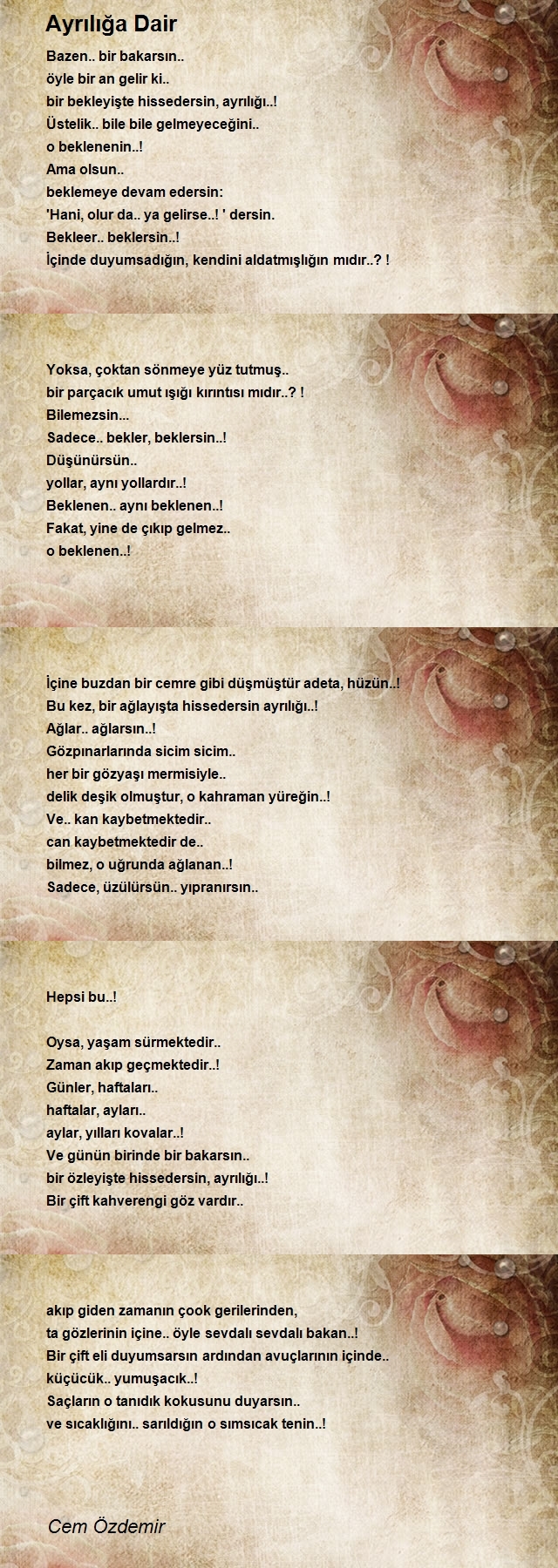 Ayrılığa Dair

Bazen.. bir bakarsın..
öyle bir an gelir ki..
bir bekleyişte hissedersin, ayrılığı..!
Üstelik.. bile bile gelmeyeceğini..
o beklenenin..!
Ama olsun..
beklemeye devam edersin:
'Hani, olur da.. ya gelirse..! ' dersin.
Bekleer.. beklersin..!
İçinde duyumsadığın, kendini aldatmışlığın mıdır..? !

Yoksa, çoktan sönmeye yüz tutmuş..
bir parçacık umut ışığı kırıntısı mıdır..? !
Bilemezsin...
Sadece.. bekler, beklersin..!
Düşünürsün..
yollar, aynı yollardır..!
Beklenen.. aynı beklenen..!
Fakat, yine de çıkıp gelmez..
o beklenen..!

İçine buzdan bir cemre gibi düşmüştür adeta, hüzün..!
Bu kez, bir ağlayışta hissedersin ayrılığı..!
Ağlar.. ağlarsın..!
Gözpınarlarında sicim sicim..
her bir gözyaşı mermisiyle..
delik deşik olmuştur, o kahraman yüreğin..!
Ve.. kan kaybetmektedir..
can kaybetmektedir de..
bilmez, o uğrunda ağlanan..!
Sadece, üzülürsün.. yıpranırsın..

Hepsi bu..!

Oysa, yaşam sürmektedir..
Zaman akıp geçmektedir..!
Günler, haftaları..
haftalar, ayları..
aylar, yılları kovalar..!
Ve günün birinde bir bakarsın..
bir özleyişte hissedersin, ayrılığı..!
Bir çift kahverengi göz vardır..

akıp giden zamanın çook gerilerinden,
ta gözlerinin içine.. öyle sevdalı sevdalı bakan..!
Bir çift eli duyumsarsın ardından avuçlarının içinde..
küçücük.. yumuşacık..!
Saçların o tanıdık kokusunu duyarsın..
ve sıcaklığını.. sarıldığın o sımsıcak tenin..!

Cem Özdemir